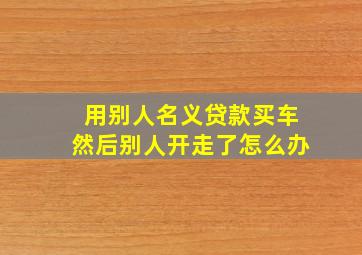 用别人名义贷款买车
然后别人开走了怎么办